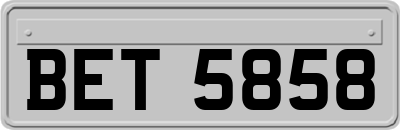 BET 5858